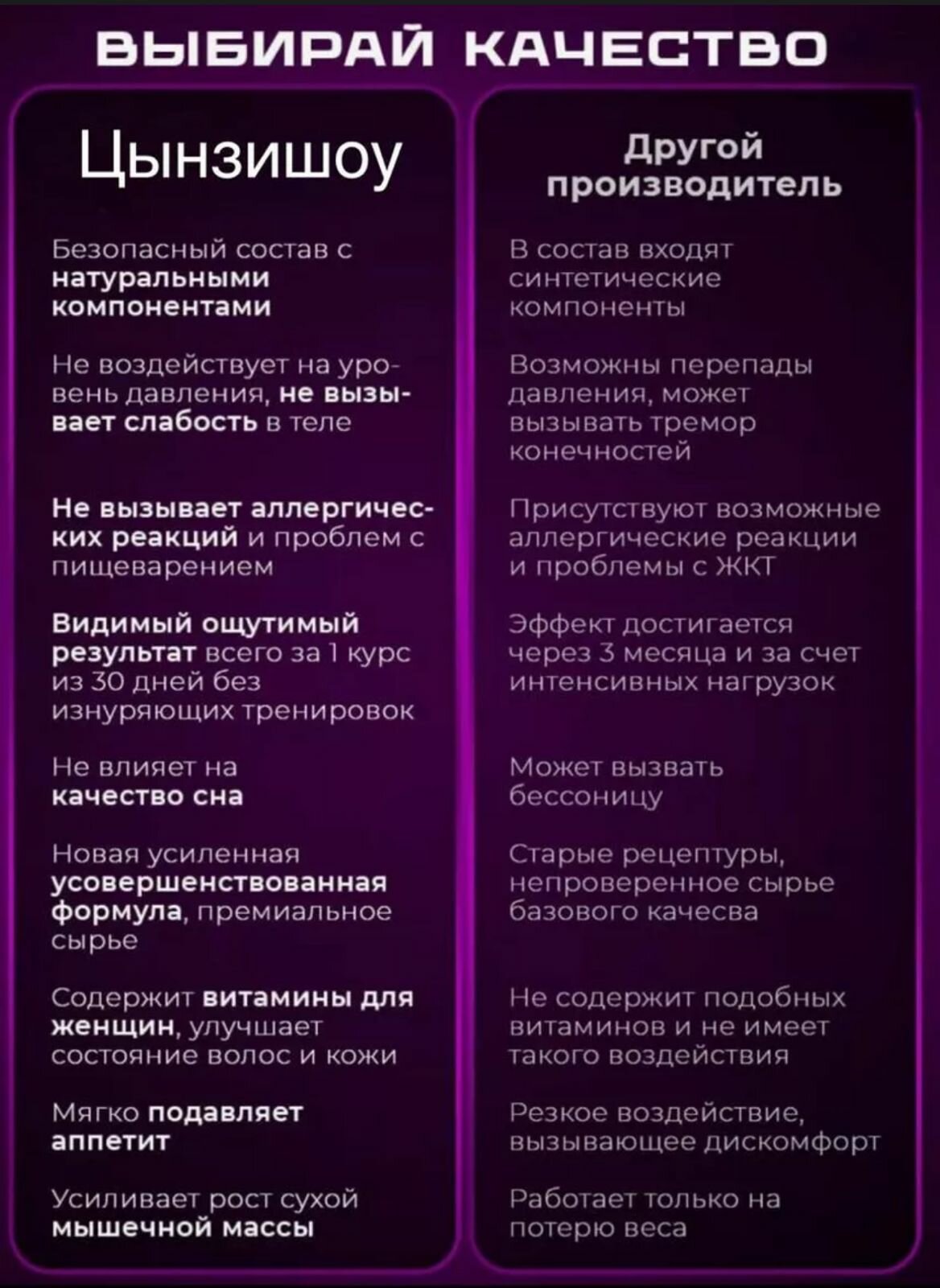 ВЫБИРАЙ КАЧЕСТВО

Цынзишоу

Безопасный состав с натуральными компонентами

Не воздействует на уровень давления, не вызывает слабость в теле

Не вызывает аллергических реакций и проблем с пищеварением

Видимый ощутимый результат всего за 1 курс из 30 дней без изнуряющих тренировок

Не влияет на качество сна

Новая усиленная усовершенствованная формула, премиальное сырье

Содержит витамины для женщин, улучшает состояние волос и кожи

Мягко подавляет аппетит

Усиливает рост сухой мышечной массы

Другой производитель

В состав входят синтетические компоненты

Возможны перепады давления, может вызывать тремор конечностей

Присутствуют возможные аллергические реакции и проблемы с ЖКТ

Эффект достигается через 3 месяца и за счет интенсивных нагрузок

Может вызвать бессоницу

Старые рецептуры, непроверенное сырье базового качесва

Не содержит подобных витаминов и не имеет такого воздействия

Резкое воздействие, вызывающее дискомфорт

Работает только на потерю веса